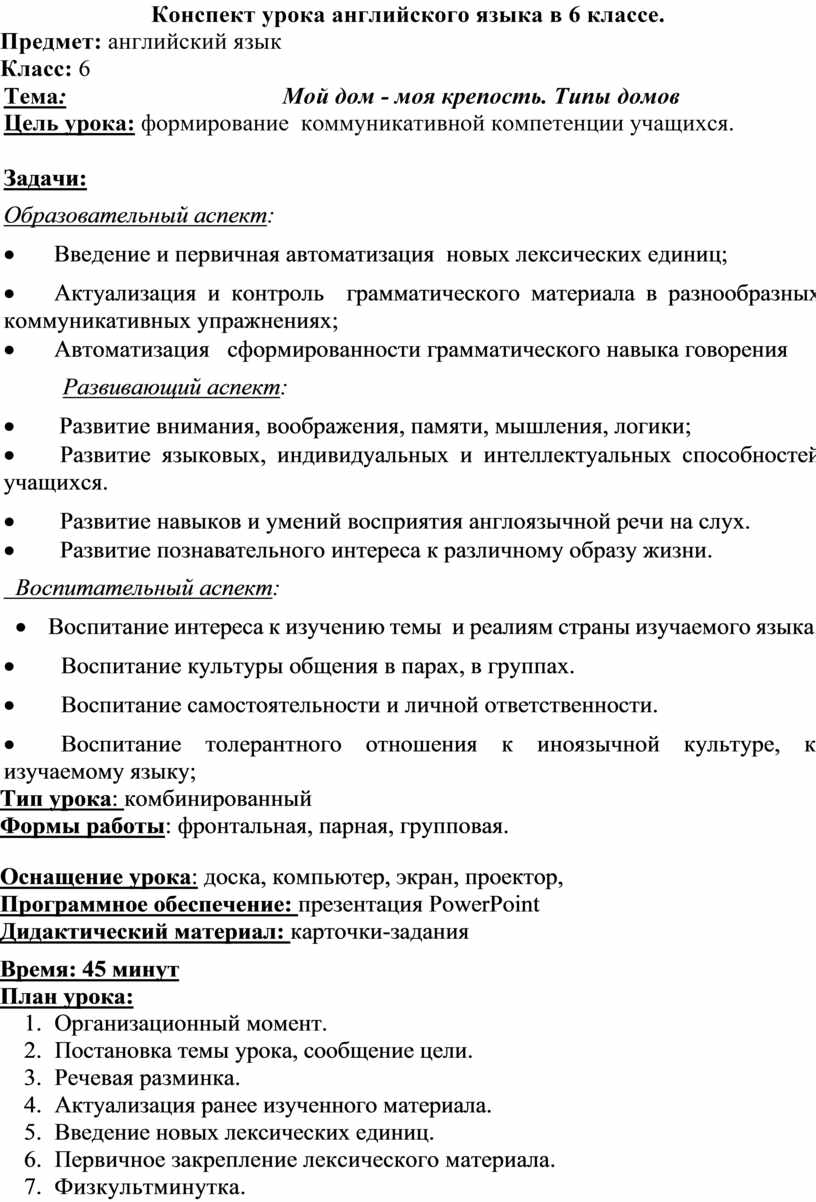 Конспект урока английского языка в 6 классе.
Предмет: английский язык
Класс: 6
Тема: Мой дом - моя крепость. Типы домов
Цель урока: формирование коммуникативной компетенции учащихся.

Задачи:
Образовательный аспект:
• Введение и первичная автоматизация новых лексических единиц;
• Актуализация и контроль грамматического материала в разнообразных коммуникативных упражнениях;
• Автоматизация сформированности грамматического навыка говорения
Развивающий аспект:
• Развитие внимания, воображения, памяти, мышления, логики;
• Развитие языковых, индивидуальных и интеллектуальных способностей учащихся.
• Развитие навыков и умений восприятия англоязычной речи на слух.
• Развитие познавательного интереса к различному образу жизни.
Воспитательный аспект:
• Воспитание интереса к изучению темы и реалиям страны изучаемого языка
• Воспитание культуры общения в парах, в группах.
• Воспитание самостоятельности и личной ответственности.
• Воспитание толерантного отношения к иноязычной культуре, к изучаемому языку;
Тип урока: комбинированный
Формы работы: фронтальная, парная, групповая.

Оснащение урока: доска, компьютер, экран, проектор,
Программное обеспечение: презентация PowerPoint
Дидактический материал: карточки-задания

Время: 45 минут
План урока:
1. Организационный момент.
2. Постановка темы урока, сообщение цели.
3. Речевая разминка.
4. Актуализация ранее изученного материала.
5. Введение новых лексических единиц.
6. Первичное закрепление лексического материала.
7. Физкультминутка.